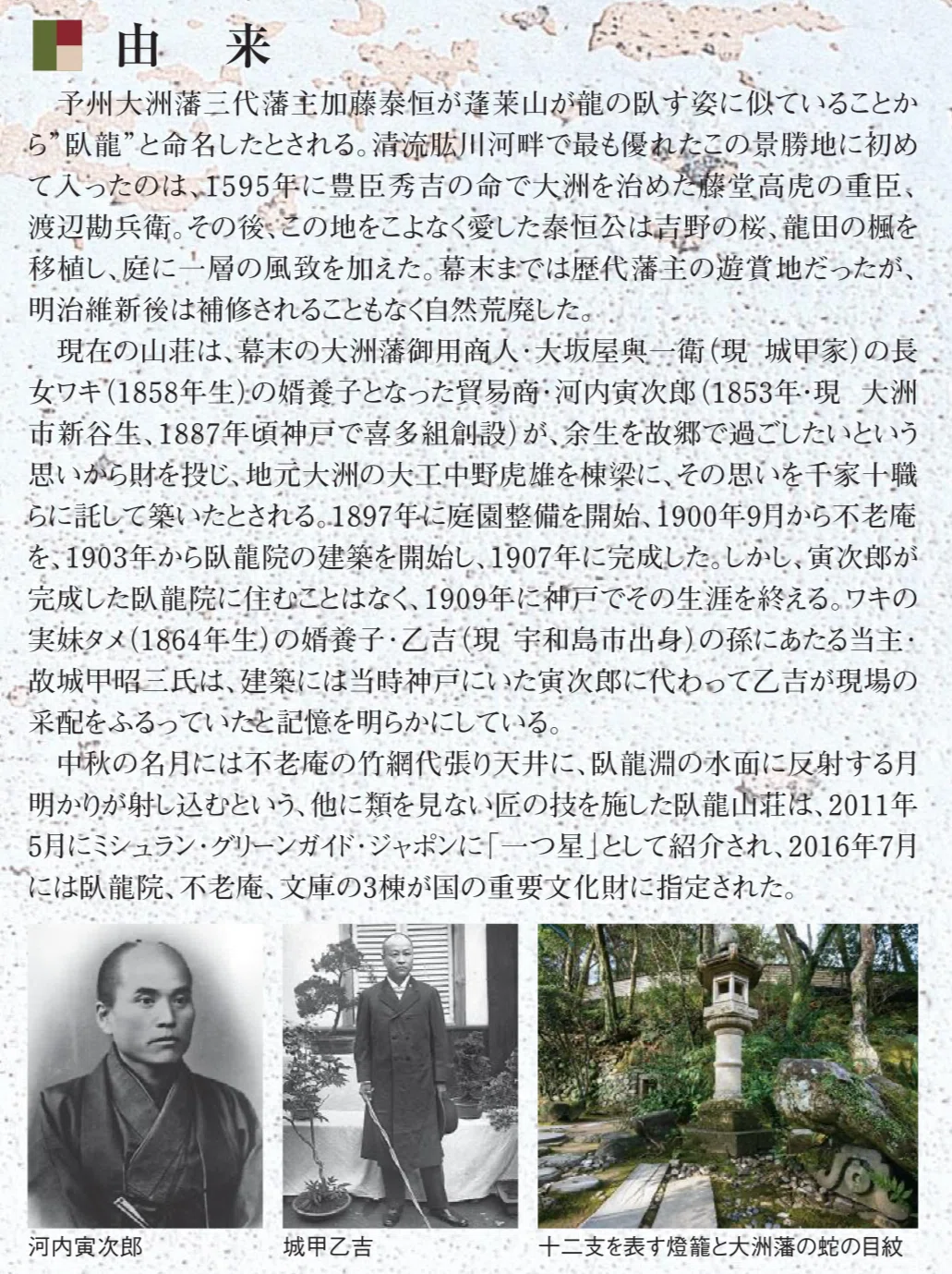 由　来

予州大洲藩三代藩主加藤泰恒が蓬莱山が龍の臥す姿に似ていることから”臥龍”と命名したとされる。清流肱川河畔で最も優れたこの景勝地に初めて入ったのは、1595年に豊臣秀吉の命で大洲を治めた藤堂高虎の重臣、渡辺勘兵衛。その後、この地をこよなく愛した泰恒公は吉野の桜、龍田の楓を移植し、庭に一層の風致を加えた。幕末までは歴代藩主の遊賞地だったが、明治維新後は補修されることもなく自然荒廃した。

現在の山荘は、幕末の大洲藩御用商人・大坂屋與一衛（現　城甲家）の長女ワキ（1858年生）の婿養子となった貿易商・河内寅次郎（1853年・現　大洲市新谷生、1887年頃神戸で喜多組創設）が、余生を故郷で過ごしたいという思いから財を投じ、地元大洲の大工中野虎雄を棟梁に、その思いを千家十職らに託して築いたとされる。1897年に庭園整備を開始、1900年9月から不老庵を、1903年から臥龍院の建築を開始し、1907年に完成した。しかし、寅次郎が完成した臥龍院に住むことはなく、1909年に神戸でその生涯を終える。ワキの実妹タメ（1864年生）の婿養子・乙吉（現　宇和島市出身）の孫にあたる当主・故城甲昭三氏は、建築には当時神戸にいた寅次郎に代わって乙吉が現場の采配をふるっていたと記憶を明らかにしている。

中秋の名月には不老庵の竹網代張り天井に、臥龍淵の水面に反射する月明かりが射し込むという、他に類を見ない匠の技を施した臥龍山荘は、2011年5月にミシュラン・グリーンガイド・ジャポンに「一つ星」として紹介され、2016年7月には臥龍院、不老庵、文庫の3棟が国の重要文化財に指定された。

河内寅次郎

城甲乙吉

十二支を表す燈籠と大洲藩の蛇の目紋